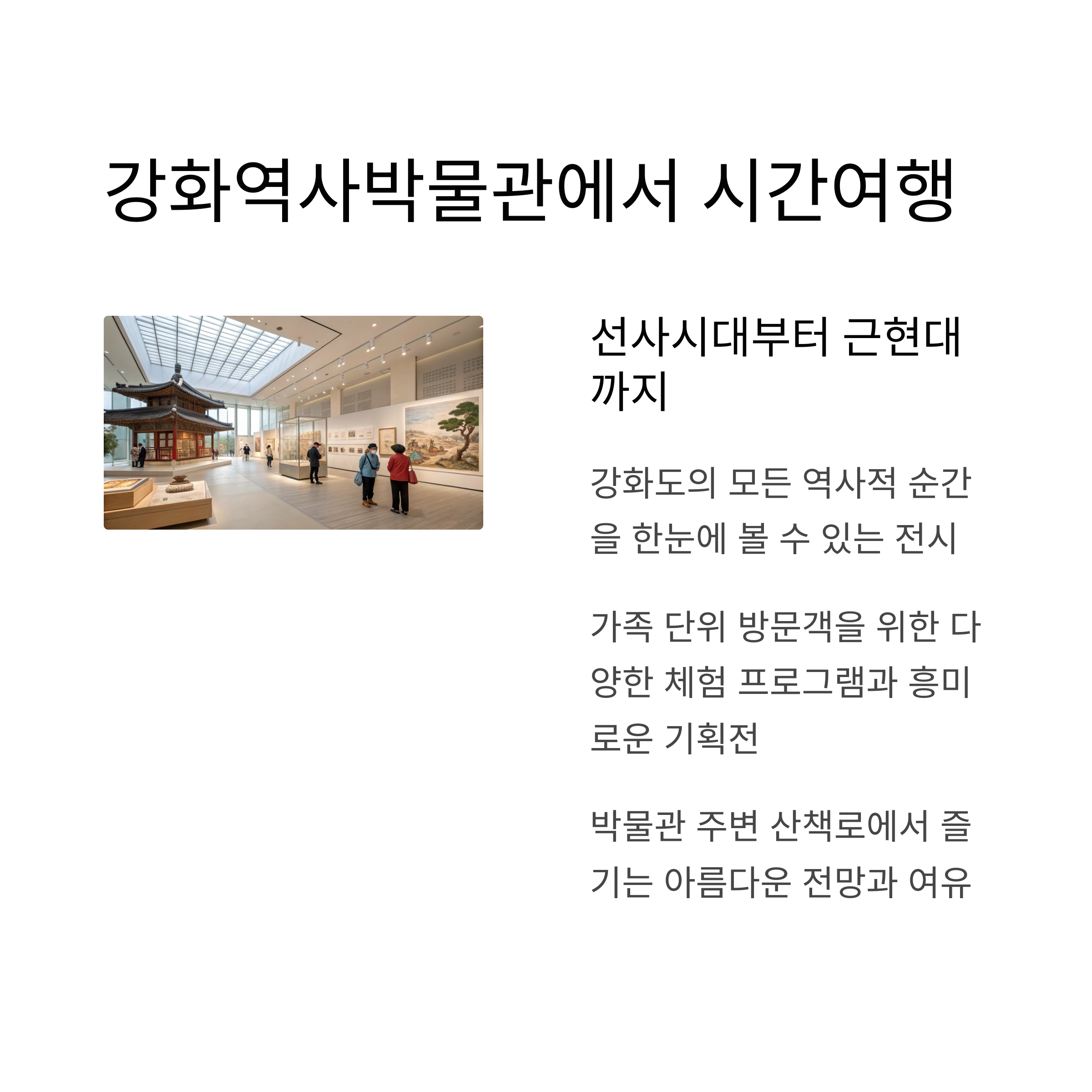 강화역사박물관에서 시간여행

선사시대부터 근현대까지

강화도의 모든 역사적 순간을 한눈에 볼 수 있는 전시

가족 단위 방문객을 위한 다양한 체험 프로그램과 흥미로운 기획전

박물관 주변 산책로에서 즐기는 아름다운 전망과 여유